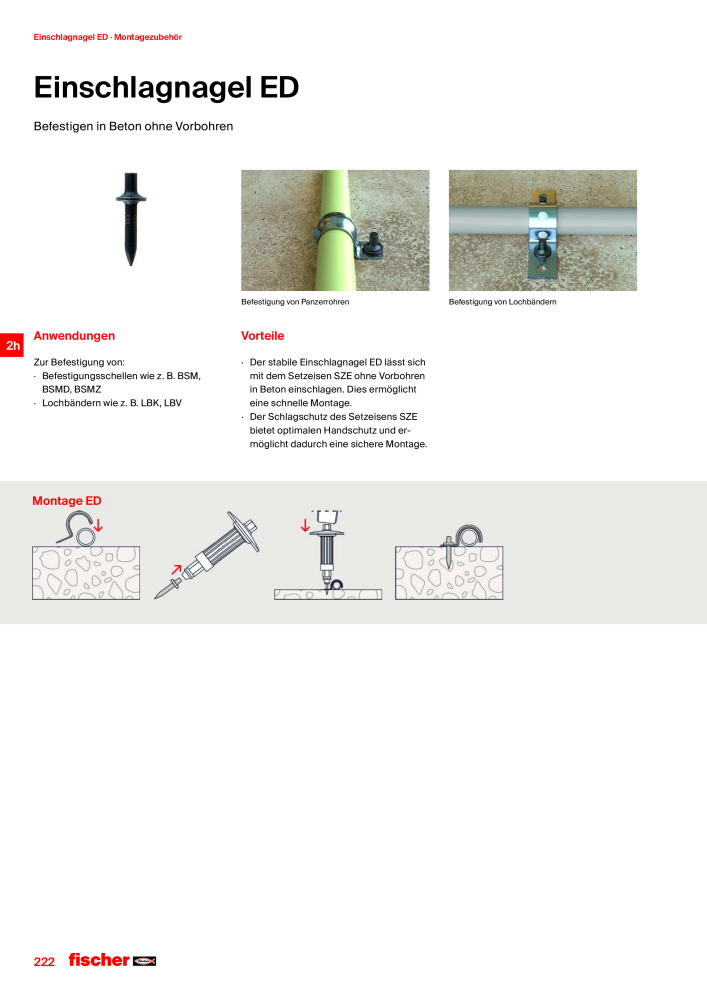 Einschlagnagel ED - Montagezubehör

Einschlagnagel ED

Befestigen in Beton ohne Vorbohren

Befestigung von Panzerrohren

Befestigung von Lochbändern

2h

Anwendungen

Zur Befestigung von:
· Befestigungsschellen wie z. B. BSM, BSMD, BSMZ
· Lochbändern wie z. B. LBK, LBV

Vorteile

· Der stabile Einschlagnagel ED lässt sich mit dem Setzeisen SZE ohne Vorbohren in Beton einschlagen. Dies ermöglicht eine schnelle Montage.
· Der Schlagschutz des Setzeisens SZE bietet optimalen Handschutz und ermöglicht dadurch eine sichere Montage.

Montage ED

222 fischer